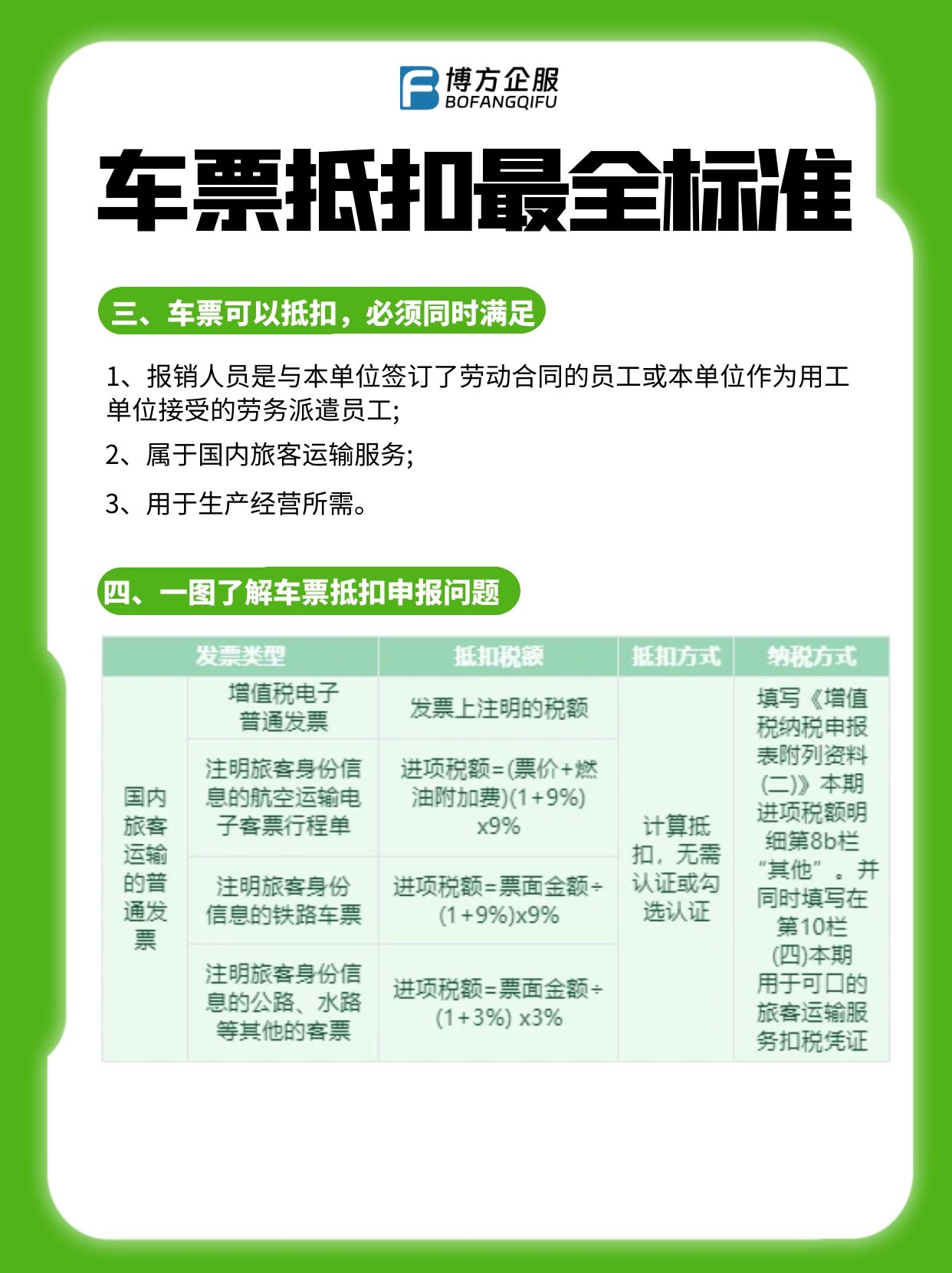 博方企服
BOFANGQIFU

车票抵扣最全标准

三、车票可以抵扣，必须同时满足

1、报销人员是与本单位签订了劳动合同的员工或本单位作为用工单位接受的劳务派遣员工;

2、属于国内旅客运输服务;

3、用于生产经营所需。

四、一图了解车票抵扣申报问题

| 发票类型 | | 抵扣税额 | 抵扣方式 | 纳税方式 |
|---|---|---|---|---|
| 国内旅客运输的普通发票 | 增值税电子普通发票 | 发票上注明的税额 | 计算抵扣，无需认证或勾选认证 | 填写《增值税纳税申报表附列资料(二)》本期进项税额明细第8b栏“其他”。并同时填写在第10栏(四)本期用于可口的旅客运输服务扣税凭证 |
| | 注明旅客身份信息的航空运输电子客票行程单 | 进项税额=(票价+燃油附加费)(1+9%) x9% | | |
| | 注明旅客身份信息的铁路车票 | 进项税额=票面金额÷(1+9%)x9% | | |
| | 注明旅客身份信息的公路、水路等其他的客票 | 进项税额=票面金额÷(1+3%) x3% | | |